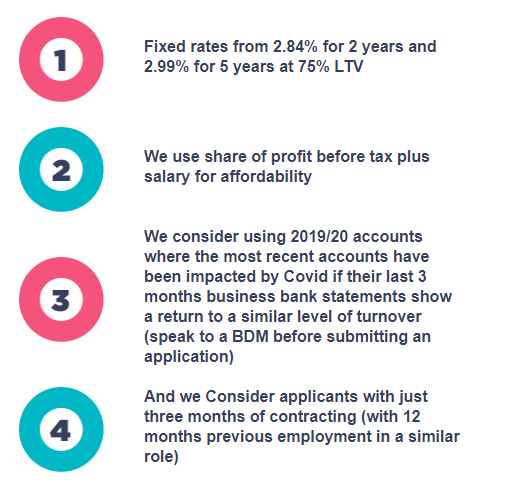 1

Fixed rates from 2.84% for 2 years and 2.99% for 5 years at 75% LTV

2

We use share of profit before tax plus salary for affordability

3

We consider using 2019/20 accounts where the most recent accounts have been impacted by Covid if their last 3 months business bank statements show a return to a similar level of turnover (speak to a BDM before submitting an application)

4

And we Consider applicants with just three months of contracting (with 12 months previous employment in a similar role)